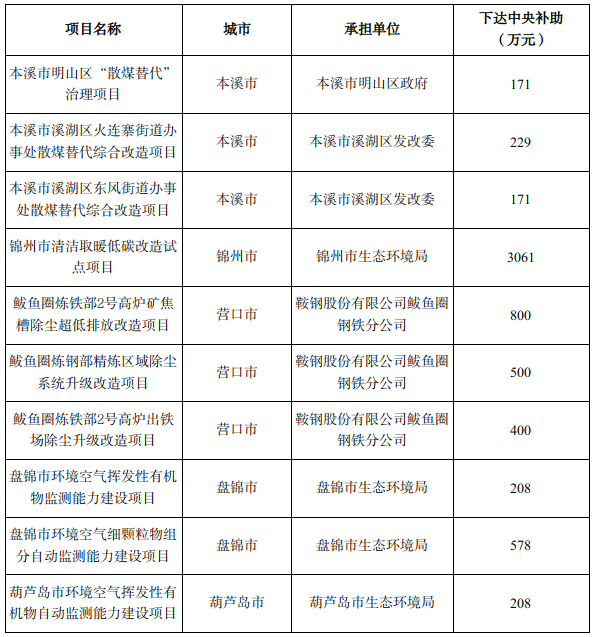 | 项目名称 | 城市 | 承担单位 | 下达中央补助（万元） |
|---|---|---|---|
| 本溪市明山区“散煤替代”治理项目 | 本溪市 | 本溪市明山区政府 | 171 |
| 本溪市溪湖区火连寨街道办事处散煤替代综合改造项目 | 本溪市 | 本溪市溪湖区发改委 | 229 |
| 本溪市溪湖区东风街道办事处散煤替代综合改造项目 | 本溪市 | 本溪市溪湖区发改委 | 171 |
| 锦州市清洁取暖低碳改造试点项目 | 锦州市 | 锦州市生态环境局 | 3061 |
| 鲅鱼圈炼铁部2号高炉矿焦槽除尘超低排放改造项目 | 营口市 | 鞍钢股份有限公司鲅鱼圈钢铁分公司 | 800 |
| 鲅鱼圈炼钢部精炼区域除尘系统升级改造项目 | 营口市 | 鞍钢股份有限公司鲅鱼圈钢铁分公司 | 500 |
| 鲅鱼圈炼铁部2号高炉出铁场除尘升级改造项目 | 营口市 | 鞍钢股份有限公司鲅鱼圈钢铁分公司 | 400 |
| 盘锦市环境空气挥发性有机物监测能力建设项目 | 盘锦市 | 盘锦市生态环境局 | 208 |
| 盘锦市环境空气细颗粒物组分自动监测能力建设项目 | 盘锦市 | 盘锦市生态环境局 | 578 |
| 葫芦岛市环境空气挥发性有机物自动监测能力建设项目 | 葫芦岛市 | 葫芦岛市生态环境局 | 208 |